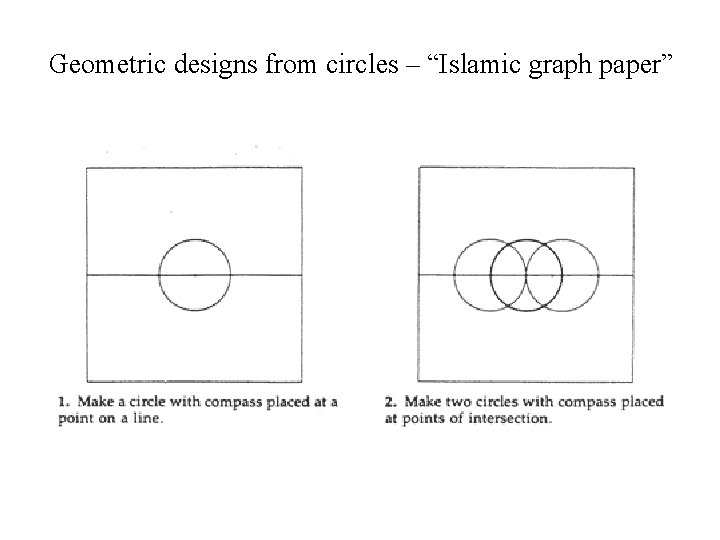 Geometric designs from circles – “Islamic graph paper”

1. Make a circle with compass placed at a point on a line.

2. Make two circles with compass placed at points of intersection.